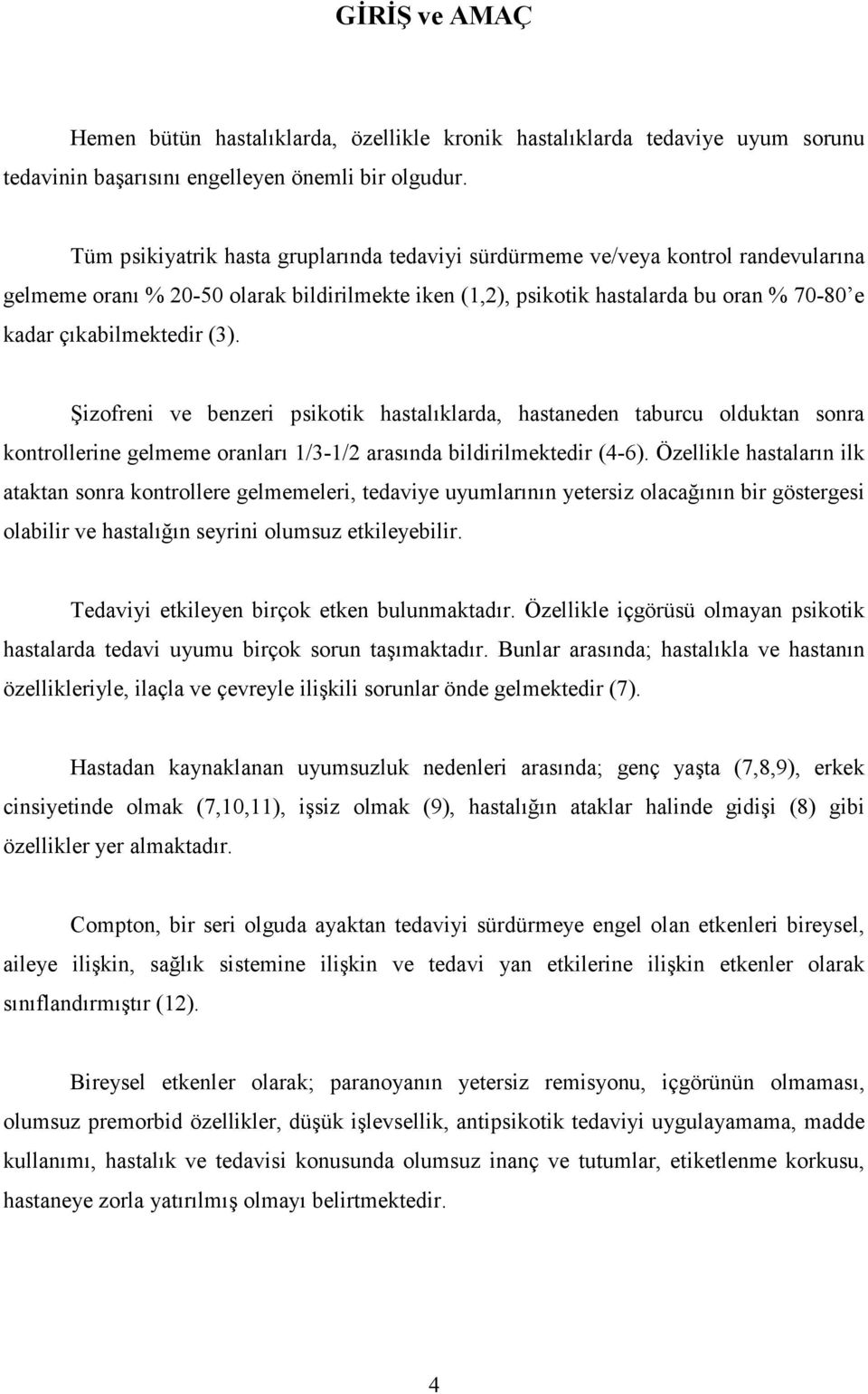 GİRİŞ ve AMAÇ

Hemen bütün hastalıklarda, özellikle kronik hastalıklarda tedaviye uyum sorunu tedavinin başarısını engelleyen önemli bir olgudur.

Tüm psikiyatrik hasta gruplarında tedaviyi sürdürmeme ve/veya kontrol randevularına gelmeme oranı % 20-50 olarak bildirilmekte iken (1,2), psikotik hastalarda bu oran % 70-80'e kadar çıkabilmektedir (3).

Şizofreni ve benzeri psikotik hastalıklarda, hastaneden taburcu olduktan sonra kontrollerine gelmeme oranları 1/3-1/2 arasında bildirilmektedir (4-6). Özellikle hastaların ilk ataktan sonra kontrollere gelmemeleri, tedaviye uyumlarının yetersiz olacağının bir göstergesi olabilir ve hastalığın seyrini olumsuz etkileyebilir.

Tedaviyi etkileyen birçok etken bulunmaktadır. Özellikle içgörüsü olmayan psikotik hastalarda tedavi uyumu birçok sorun taşımaktadır. Bunlar arasında; hastalıkla ve hastanın özellikleriyle, ilaçla ve çevreyle ilişkili sorunlar önde gelmektedir (7).

Hastadan kaynaklanan uyumsuzluk nedenleri arasında; genç yaşta (7,8,9), erkek cinsiyetinde olmak (7,10,11), işsiz olmak (9), hastalığın ataklar halinde gidişi (8) gibi özellikler yer almaktadır.

Compton, bir seri olguda ayaktan tedaviyi sürdürmeye engel olan etkenleri bireysel, aileye ilişkin, sağlık sistemine ilişkin ve tedavi yan etkilerine ilişkin etkenler olarak sınıflandırmıştır (12).

Bireysel etkenler olarak; paranoyanın yetersiz remisyonu, içgörünün olmaması, olumsuz premorbid özellikler, düşük işlevsellik, antipsikotik tedaviyi uygulayamama, madde kullanımı, hastalık ve tedavisi konusunda olumsuz inanç ve tutumlar, etiketlenme korkusu, hastaneye zorla yatırılmış olmayı belirtmektedir.

4